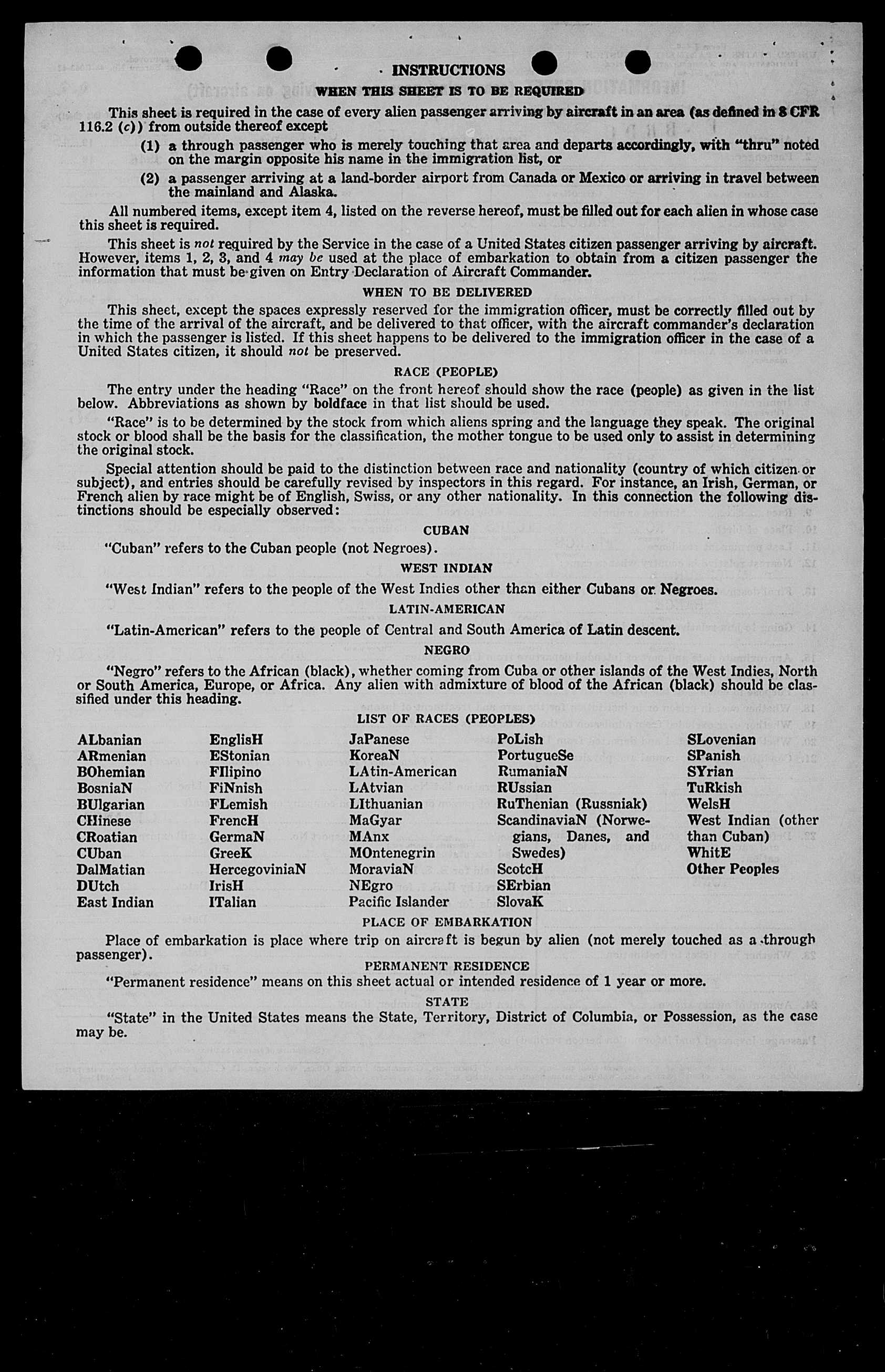 INSTRUCTIONS

WHEN THIS SHEET IS TO BE REQUIRED

This sheet is required in the case of every alien passenger arriving by aircraft in an area (as defined in 8 CFR 116.2 (c)) from outside thereof except

(1) a through passenger who is merely touching that area and departs accordingly, with "thru" noted on the margin opposite his name in the immigration list, or

(2) a passenger arriving at a land-border airport from Canada or Mexico or arriving in travel between the mainland and Alaska.

All numbered items, except item 4, listed on the reverse hereof, must be filled out for each alien in whose case this sheet is required.

This sheet is not required by the Service in the case of a United States citizen passenger arriving by aircraft. However, items 1, 2, 3, and 4 may be used at the place of embarkation to obtain from a citizen passenger the information that must be given on Entry Declaration of Aircraft Commander.

WHEN TO BE DELIVERED

This sheet, except the spaces expressly reserved for the immigration officer, must be correctly filled out by the time of the arrival of the aircraft, and be delivered to that officer, with the aircraft commander's declaration in which the passenger is listed. If this sheet happens to be delivered to the immigration officer in the case of a United States citizen, it should not be preserved.

RACE (PEOPLE)

The entry under the heading "Race" on the front hereof should show the race (people) as given in the list below. Abbreviations as shown by boldface in that list should be used.

"Race" is to be determined by the stock from which aliens spring and the language they speak. The original stock or blood shall be the basis for the classification, the mother tongue to be used only to assist in determining the original stock.

Special attention should be paid to the distinction between race and nationality (country of which citizen or subject), and entries should be carefully revised by inspectors in this regard. For instance, an Irish, German, or French alien by race might be of English, Swiss, or any other nationality. In this connection the following distinctions should be especially observed:

CUBAN

"Cuban" refers to the Cuban people (not Negroes).

WEST INDIAN

"West Indian" refers to the people of the West Indies other than either Cubans or Negroes.

LATIN-AMERICAN

"Latin-American" refers to the people of Central and South America of Latin descent.

NEGRO

"Negro" refers to the African (black), whether coming from Cuba or other islands of the West Indies, North or South America, Europe, or Africa. Any alien with admixture of blood of the African (black) should be classified under this heading.

LIST OF RACES (PEOPLES)

ALbanian
ARmenian
BOhemian
BosniaN
BUlgarian
CHinese
CRoatian
CUban
DalMatian
DUtch
East Indian

EnglisH
EStonian
FIlipino
FiNnish
FLemish
FrencH
GermaN
GreeK
HercegoviniaN
IrisH
ITalian

JaPanese
KoreaN
LAtin-American
LAtvian
LIthuanian
MaGyar
MAnx
MOntenegrin
MoraviaN
NEgro
Pacific Islander

PoLish
PortugueSe
RumaniaN
RUssian
RuThenian (Russniak)
ScandinaviaN (Norwegians, Danes, and Swedes)
ScotcH
SErbian
SlovaK

SLovenian
SPanish
SYrian
TuRkish
WelsH
West Indian (other than Cuban)
WhitE
Other Peoples

PLACE OF EMBARKATION

Place of embarkation is place where trip on aircraft is begun by alien (not merely touched as a through passenger).

PERMANENT RESIDENCE

"Permanent residence" means on this sheet actual or intended residence of 1 year or more.

STATE

"State" in the United States means the State, Territory, District of Columbia, or Possession, as the case may be.